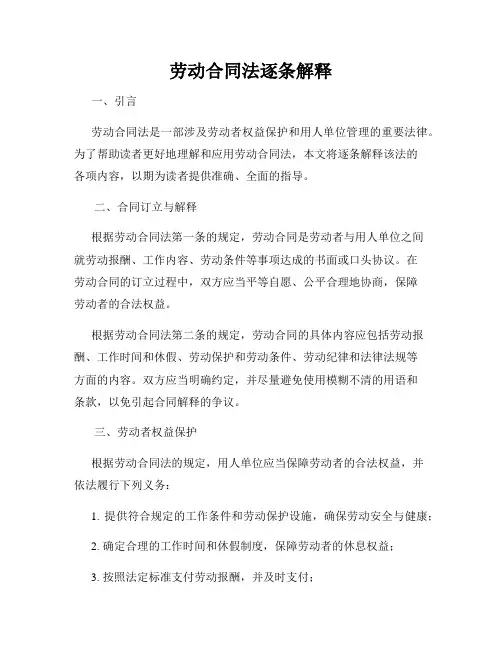 劳动合同法逐条解释

一、引言

劳动合同法是一部涉及劳动者权益保护和用人单位管理的重要法律。为了帮助读者更好地理解和应用劳动合同法，本文将逐条解释该法的各项内容，以期为读者提供准确、全面的指导。

二、合同订立与解释

根据劳动合同法第一条的规定，劳动合同是劳动者与用人单位之间就劳动报酬、工作内容、劳动条件等事项达成的书面或口头协议。在劳动合同的订立过程中，双方应当平等自愿、公平合理地协商，保障劳动者的合法权益。

根据劳动合同法第二条的规定，劳动合同的具体内容应包括劳动报酬、工作时间和休假、劳动保护和劳动条件、劳动纪律和法律法规等方面的内容。双方应当明确约定，并尽量避免使用模糊不清的用语和条款，以免引起合同解释的争议。

三、劳动者权益保护

根据劳动合同法的规定，用人单位应当保障劳动者的合法权益，并依法履行下列义务：

1. 提供符合规定的工作条件和劳动保护设施，确保劳动安全与健康；

2. 确定合理的工作时间和休假制度，保障劳动者的休息权益；

3. 按照法定标准支付劳动报酬，并及时支付；